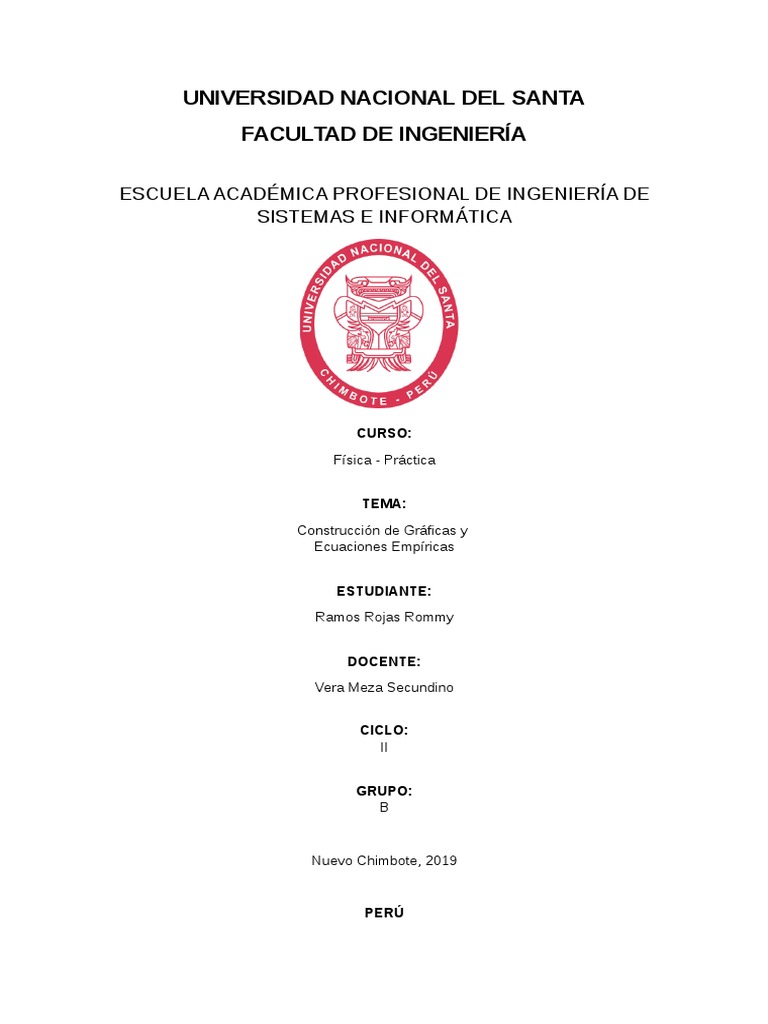 UNIVERSIDAD NACIONAL DEL SANTA

FACULTAD DE INGENIERÍA

ESCUELA ACADÉMICA PROFESIONAL DE INGENIERÍA DE SISTEMAS E INFORMÁTICA

UNIVERSIDAD NACIONAL DEL SANTA
CHIMBOTE - PERÚ

CURSO:

Física - Práctica

TEMA:

Construcción de Gráficas y Ecuaciones Empíricas

ESTUDIANTE:

Ramos Rojas Rommy

DOCENTE:

Vera Meza Secundino

CICLO:
II

GRUPO:
B

Nuevo Chimbote, 2019

PERÚ